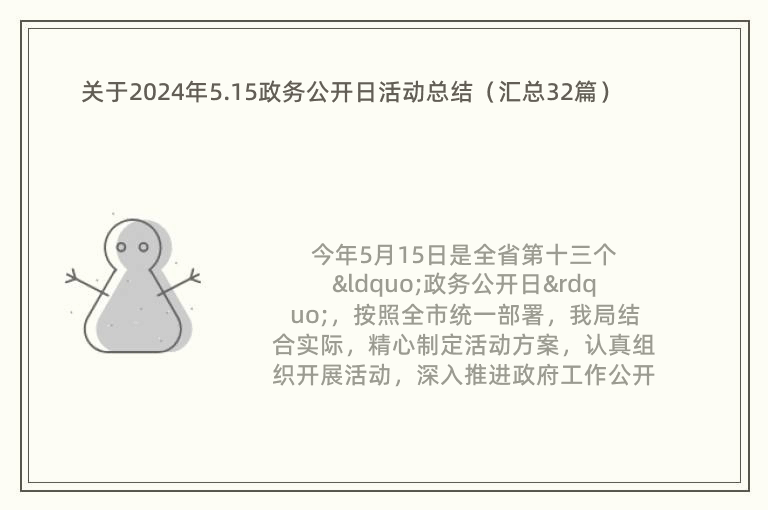 关于2024年5.15政务公开日活动总结（汇总32篇）

今年5月15日是全省第十三个&ldquo;政务公开日&rdquo;，按照全市统一部署，我局结合实际，精心制定活动方案，认真组织开展活动，深入推进政府工作公开